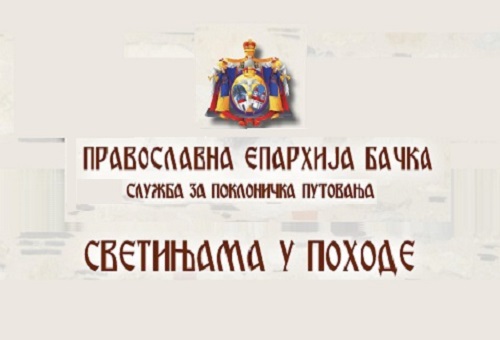 ПРАВОСЛАВНА ЕПАРХИЈА БАЧКА
СЛУЖБА ЗА ПОКЛОНИЧКА ПУТОВАЊА

СВЕТИЊАМА У ПОХОДЕ